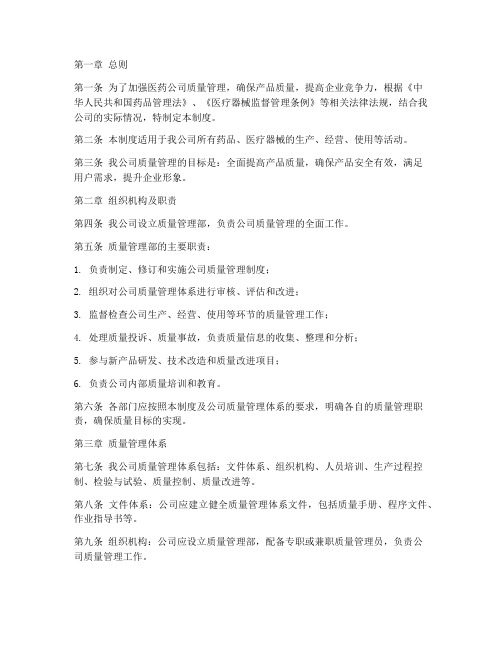 第一章 总则

第一条 为了加强医药公司质量管理，确保产品质量，提高企业竞争力，根据《中华人民共和国药品管理法》、《医疗器械监督管理条例》等相关法律法规，结合我公司的实际情况，特制定本制度。

第二条 本制度适用于我公司所有药品、医疗器械的生产、经营、使用等活动。

第三条 我公司质量管理的目标是：全面提高产品质量，确保产品安全有效，满足用户需求，提升企业形象。

第二章 组织机构及职责

第四条 我公司设立质量管理部，负责公司质量管理的全面工作。

第五条 质量管理部的主要职责：

1. 负责制定、修订和实施公司质量管理制度；

2. 组织对公司质量管理体系进行审核、评估和改进；

3. 监督检查公司生产、经营、使用等环节的质量管理工作；

4. 处理质量投诉、质量事故，负责质量信息的收集、整理和分析；

5. 参与新产品研发、技术改造和质量改进项目；

6. 负责公司内部质量培训和教育。

第六条 各部门应按照本制度及公司质量管理体系的要求，明确各自的质量管理职责，确保质量目标的实现。

第三章 质量管理体系

第七条 我公司质量管理体系包括：文件体系、组织机构、人员培训、生产过程控制、检验与试验、质量控制、质量改进等。

第八条 文件体系：公司应建立健全质量管理体系文件，包括质量手册、程序文件、作业指导书等。

第九条 组织机构：公司应设立质量管理部，配备专职或兼职质量管理员，负责公司质量管理工作。